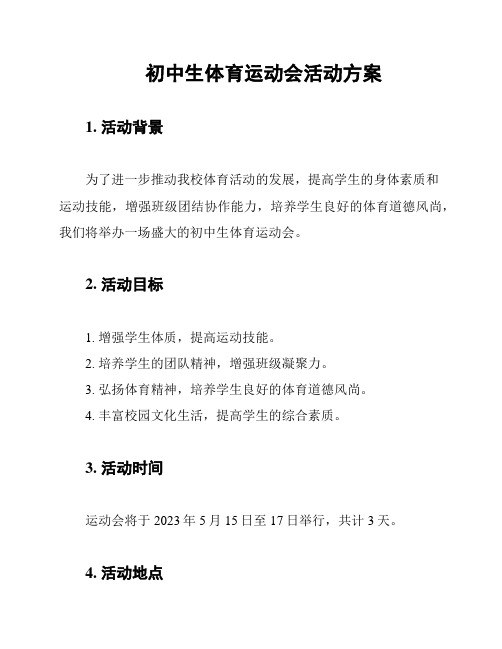 初中生体育运动会活动方案

1. 活动背景

为了进一步推动我校体育活动的发展，提高学生的身体素质和运动技能，增强班级团结协作能力，培养学生良好的体育道德风尚，我们将举办一场盛大的初中生体育运动会。

2. 活动目标

1. 增强学生体质，提高运动技能。
2. 培养学生的团队精神，增强班级凝聚力。
3. 弘扬体育精神，培养学生良好的体育道德风尚。
4. 丰富校园文化生活，提高学生的综合素质。

3. 活动时间

运动会将于 2023 年 5 月 15 日至 17 日举行，共计 3 天。

4. 活动地点